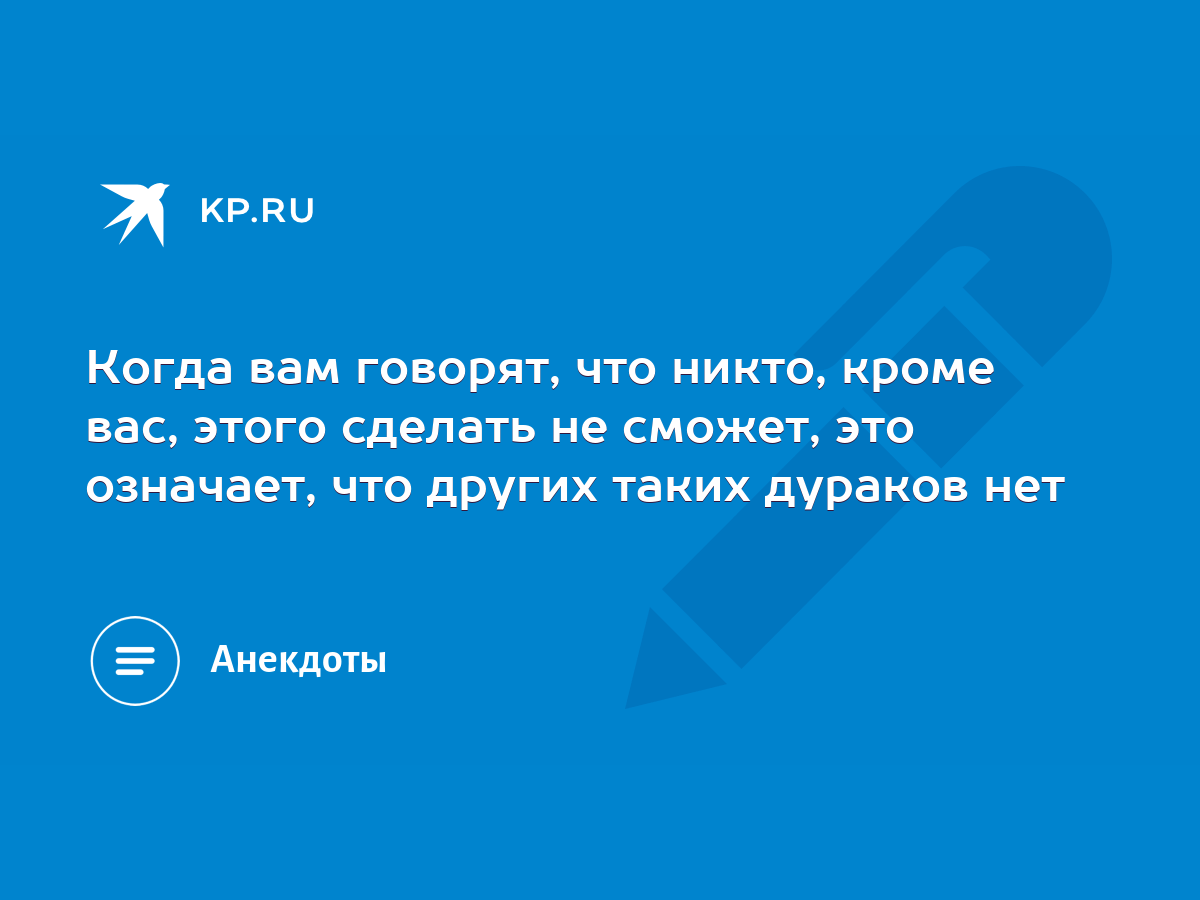 KP.RU

Когда вам говорят, что никто, кроме вас, этого сделать не сможет, это означает, что других таких дураков нет

Анекдоты